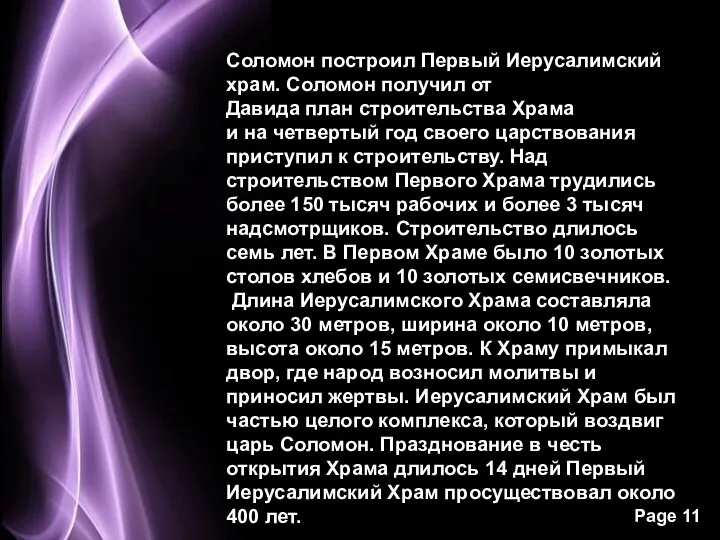 Соломон построил Первый Иерусалимский храм. Соломон получил от Давида план строительства Храма и на четвертый год своего царствования приступил к строительству. Над строительством Первого Храма трудились более 150 тысяч рабочих и более 3 тысяч надсмотрщиков. Строительство длилось семь лет. В Первом Храме было 10 золотых столов хлебов и 10 золотых семисвечников.
Длина Иерусалимского Храма составляла около 30 метров, ширина около 10 метров, высота около 15 метров. К Храму примыкал двор, где народ возносил молитвы и приносил жертвы. Иерусалимский Храм был частью целого комплекса, который воздвиг царь Соломон. Празднование в честь открытия Храма длилось 14 дней Первый Иерусалимский Храм просуществовал около 400 лет.

Page 11